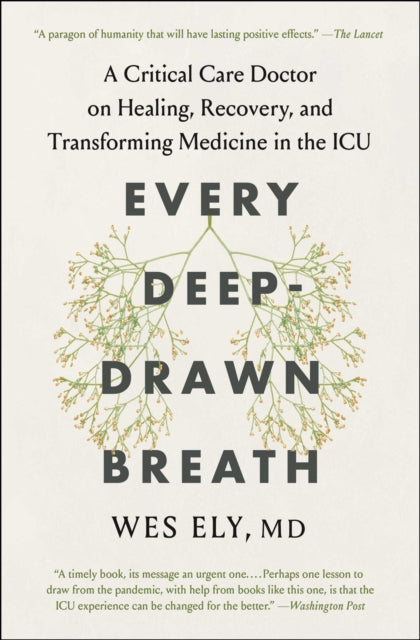 "A paragon of humanity that will have lasting positive effects." —The Lancet

A Critical Care Doctor on Healing, Recovery, and Transforming Medicine in the ICU

EVERY DEEP-DRAWN BREATH

WES ELY, MD

"A timely book, its message an urgent one. . . . Perhaps one lesson to draw from the pandemic, with help from books like this one, is that the ICU experience can be changed for the better." —Washington Post